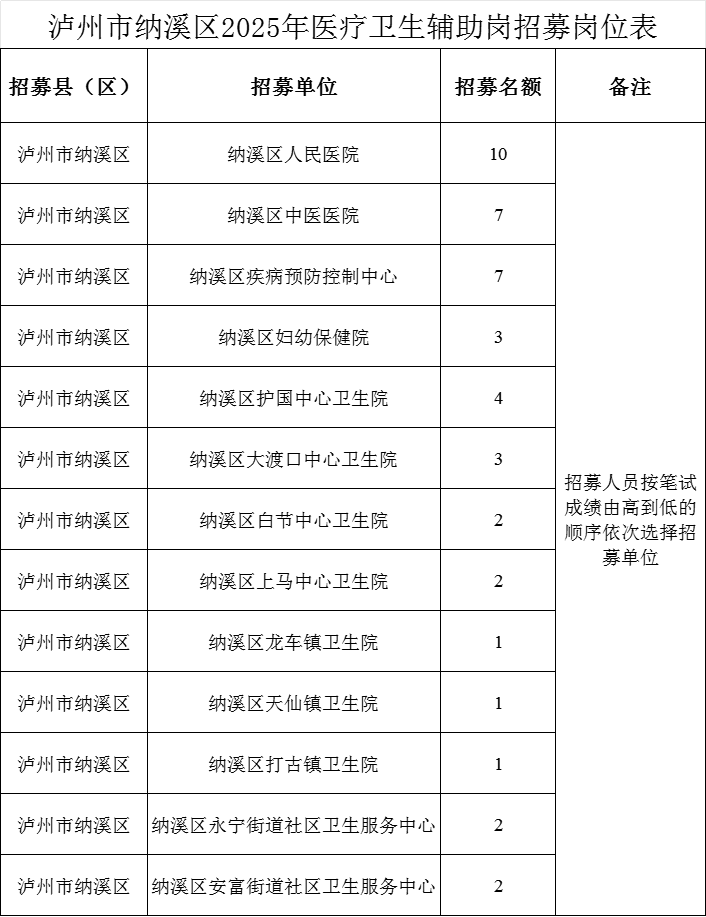 泸州市纳溪区2025年医疗卫生辅助岗招募岗位表

| 招募县（区） | 招募单位 | 招募名额 | 备注 |
|---|---|---|---|
| 泸州市纳溪区 | 纳溪区人民医院 | 10 | 招募人员按笔试成绩由高到低的顺序依次选择招募单位 |
| 泸州市纳溪区 | 纳溪区中医医院 | 7 | |
| 泸州市纳溪区 | 纳溪区疾病预防控制中心 | 7 | |
| 泸州市纳溪区 | 纳溪区妇幼保健院 | 3 | |
| 泸州市纳溪区 | 纳溪区护国中心卫生院 | 4 | |
| 泸州市纳溪区 | 纳溪区大渡口中心卫生院 | 3 | |
| 泸州市纳溪区 | 纳溪区白节中心卫生院 | 2 | |
| 泸州市纳溪区 | 纳溪区上马中心卫生院 | 2 | |
| 泸州市纳溪区 | 纳溪区龙车镇卫生院 | 1 | |
| 泸州市纳溪区 | 纳溪区天仙镇卫生院 | 1 | |
| 泸州市纳溪区 | 纳溪区打古镇卫生院 | 1 | |
| 泸州市纳溪区 | 纳溪区永宁街道社区卫生服务中心 | 2 | |
| 泸州市纳溪区 | 纳溪区安富街道社区卫生服务中心 | 2 | |